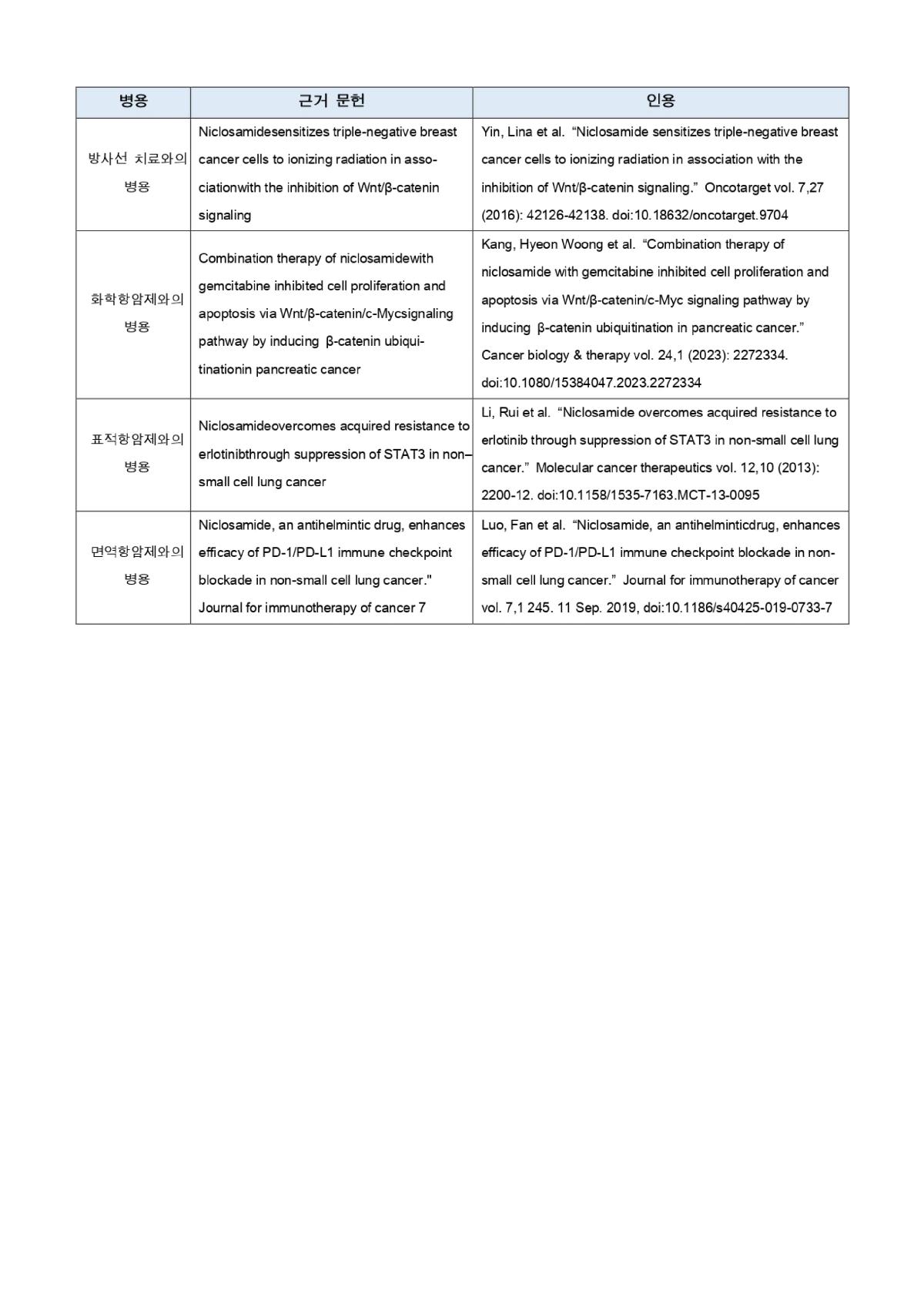 | 병용 | 근거 문헌 | 인용 |
|---|---|---|
| 방사선 치료와의 병용 | Niclosamidesensitizes triple-negative breast cancer cells to ionizing radiation in associationwith the inhibition of Wnt/β-catenin signaling | Yin, Lina et al. “Niclosamide sensitizes triple-negative breast cancer cells to ionizing radiation in association with the inhibition of Wnt/β-catenin signaling.” Oncotarget vol. 7,27 (2016): 42126-42138. doi:10.18632/oncotarget.9704 |
| 화학항암제와의 병용 | Combination therapy of niclosamidewith gemcitabine inhibited cell proliferation and apoptosis via Wnt/β-catenin/c-Mycsignaling pathway by inducing β-catenin ubiquitinationin pancreatic cancer | Kang, Hyeon Woong et al. “Combination therapy of niclosamide with gemcitabine inhibited cell proliferation and apoptosis via Wnt/β-catenin/c-Myc signaling pathway by inducing β-catenin ubiquitination in pancreatic cancer.” Cancer biology & therapy vol. 24,1 (2023): 2272334. doi:10.1080/15384047.2023.2272334 |
| 표적항암제와의 병용 | Niclosamideovercomes acquired resistance to erlotinibthrough suppression of STAT3 in non–small cell lung cancer | Li, Rui et al. “Niclosamide overcomes acquired resistance to erlotinib through suppression of STAT3 in non-small cell lung cancer.” Molecular cancer therapeutics vol. 12,10 (2013): 2200-12. doi:10.1158/1535-7163.MCT-13-0095 |
| 면역항암제와의 병용 | Niclosamide, an antihelmintic drug, enhances efficacy of PD-1/PD-L1 immune checkpoint blockade in non-small cell lung cancer." Journal for immunotherapy of cancer 7 | Luo, Fan et al. “Niclosamide, an antihelminticdrug, enhances efficacy of PD-1/PD-L1 immune checkpoint blockade in non-small cell lung cancer.” Journal for immunotherapy of cancer vol. 7,1 245. 11 Sep. 2019, doi:10.1186/s40425-019-0733-7 |